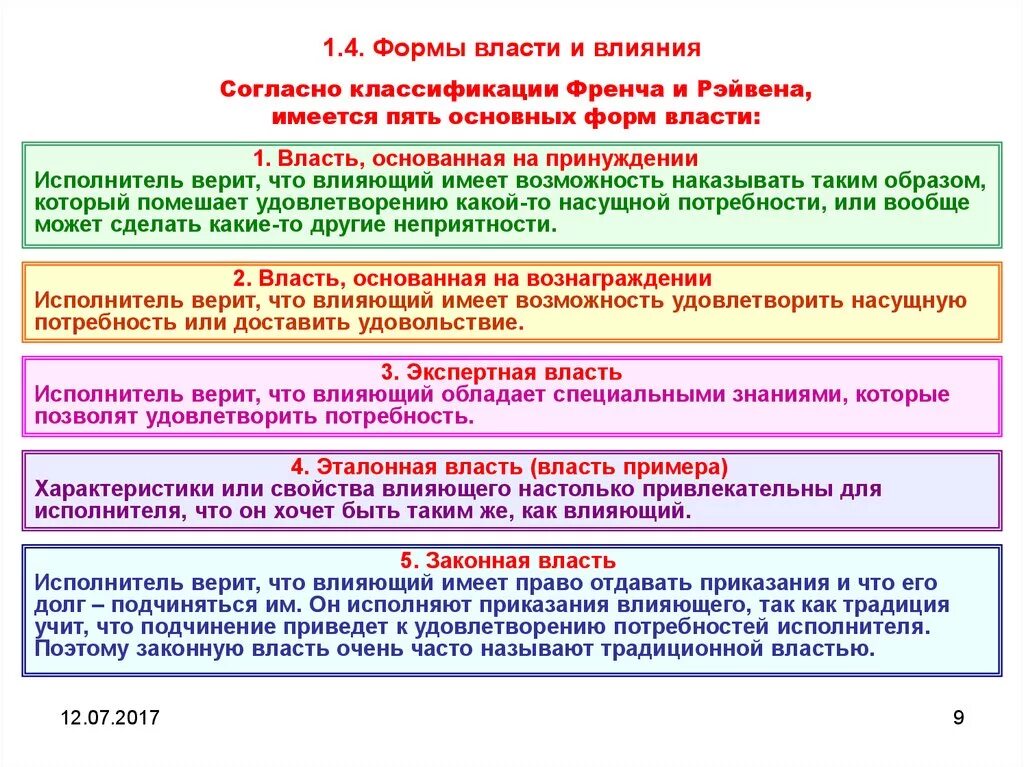 1.4. Формы власти и влияния

Согласно классификации Френча и Рэйвена, имеется пять основных форм власти:

1. Власть, основанная на принуждении
Исполнитель верит, что влияющий имеет возможность наказывать таким образом, который помешает удовлетворению какой-то насущной потребности, или вообще может сделать какие-то другие неприятности.

2. Власть, основанная на вознаграждении
Исполнитель верит, что влияющий имеет возможность удовлетворить насущную потребность или доставить удовольствие.

3. Экспертная власть
Исполнитель верит, что влияющий обладает специальными знаниями, которые позволят удовлетворить потребность.

4. Эталонная власть (власть примера)
Характеристики или свойства влияющего настолько привлекательны для исполнителя, что он хочет быть таким же, как влияющий.

5. Законная власть
Исполнитель верит, что влияющий имеет право отдавать приказания и что его долг – подчиняться им. Он исполняют приказания влияющего, так как традиция учит, что подчинение приведет к удовлетворению потребностей исполнителя. Поэтому законную власть очень часто называют традиционной властью.

12.07.2017

9